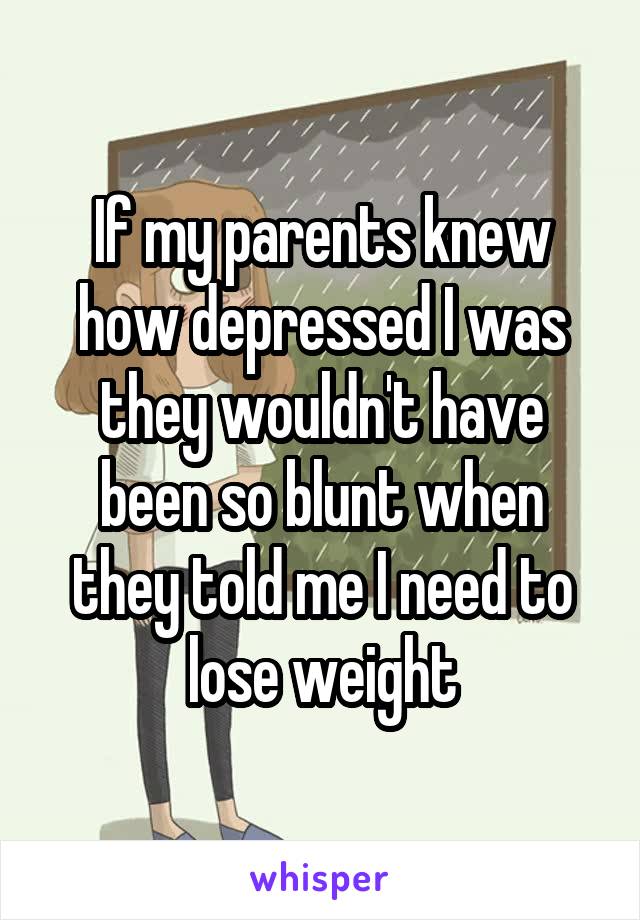 If my parents knew how depressed I was they wouldn't have been so blunt when they told me I need to lose weight

whisper